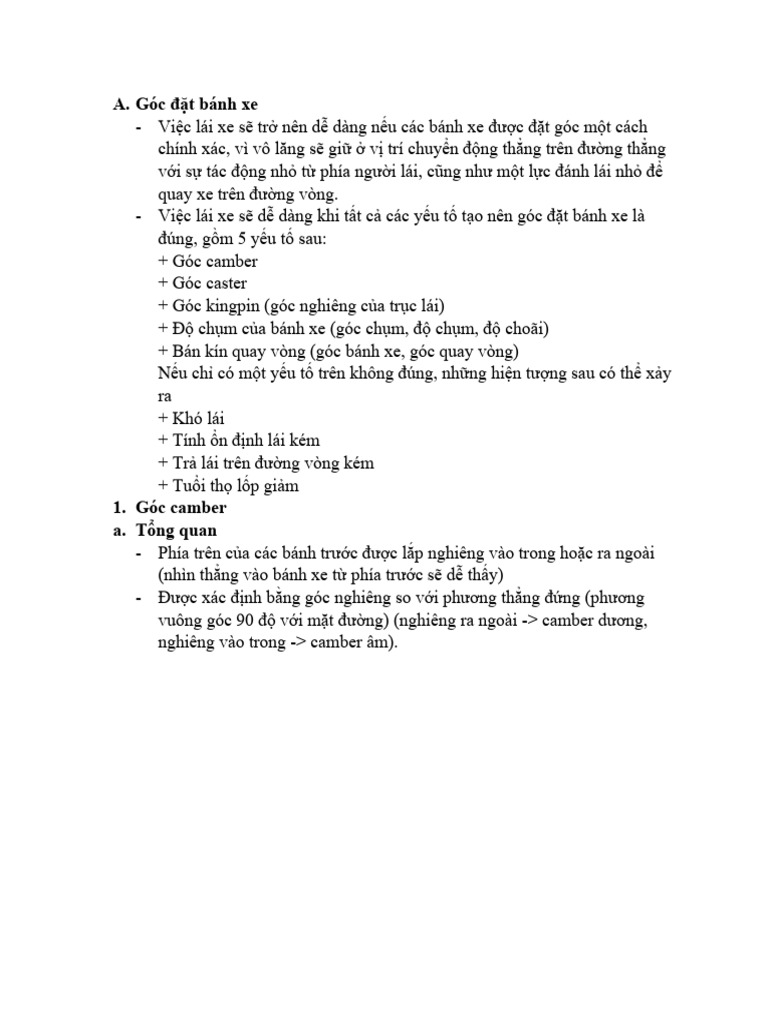 A. Góc đặt bánh xe

- Việc lái xe sẽ trở nên dễ dàng nếu các bánh xe được đặt góc một cách chính xác, vì vô lăng sẽ giữ ở vị trí chuyển động thẳng trên đường thẳng với sự tác động nhỏ từ phía người lái, cũng như một lực đánh lái nhỏ để quay xe trên đường vòng.
- Việc lái xe sẽ dễ dàng khi tất cả các yếu tố tạo nên góc đặt bánh xe là đúng, gồm 5 yếu tố sau:
+ Góc camber
+ Góc caster
+ Góc kingpin (góc nghiêng của trục lái)
+ Độ chụm của bánh xe (góc chụm, độ chụm, độ choãi)
+ Bán kín quay vòng (góc bánh xe, góc quay vòng)
Nếu chỉ có một yếu tố trên không đúng, những hiện tượng sau có thể xảy ra
+ Khó lái
+ Tính ổn định lái kém
+ Trả lái trên đường vòng kém
+ Tuổi thọ lốp giảm

1. Góc camber
a. Tổng quan
- Phía trên của các bánh trước được lắp nghiêng vào trong hoặc ra ngoài (nhìn thẳng vào bánh xe từ phía trước sẽ dễ thấy)
- Được xác định bằng góc nghiêng so với phương thẳng đứng (phương vuông góc 90 độ với mặt đường) (nghiêng ra ngoài -> camber dương, nghiêng vào trong -> camber âm).